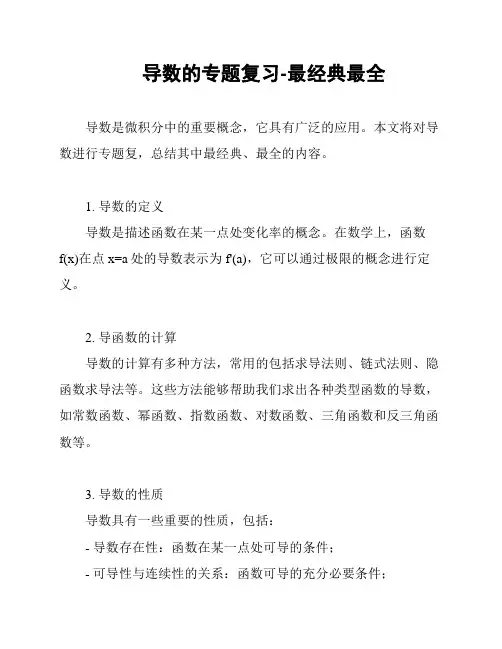 导数的专题复习-最经典最全

导数是微积分中的重要概念，它具有广泛的应用。本文将对导数进行专题复，总结其中最经典、最全的内容。

1. 导数的定义

导数是描述函数在某一点处变化率的概念。在数学上，函数 f(x)在点 x=a 处的导数表示为 f'(a)，它可以通过极限的概念进行定义。

2. 导函数的计算

导数的计算有多种方法，常用的包括求导法则、链式法则、隐函数求导法等。这些方法能够帮助我们求出各种类型函数的导数，如常数函数、幂函数、指数函数、对数函数、三角函数和反三角函数等。

3. 导数的性质

导数具有一些重要的性质，包括：

- 导数存在性：函数在某一点处可导的条件；

- 可导性与连续性的关系：函数可导的充分必要条件；